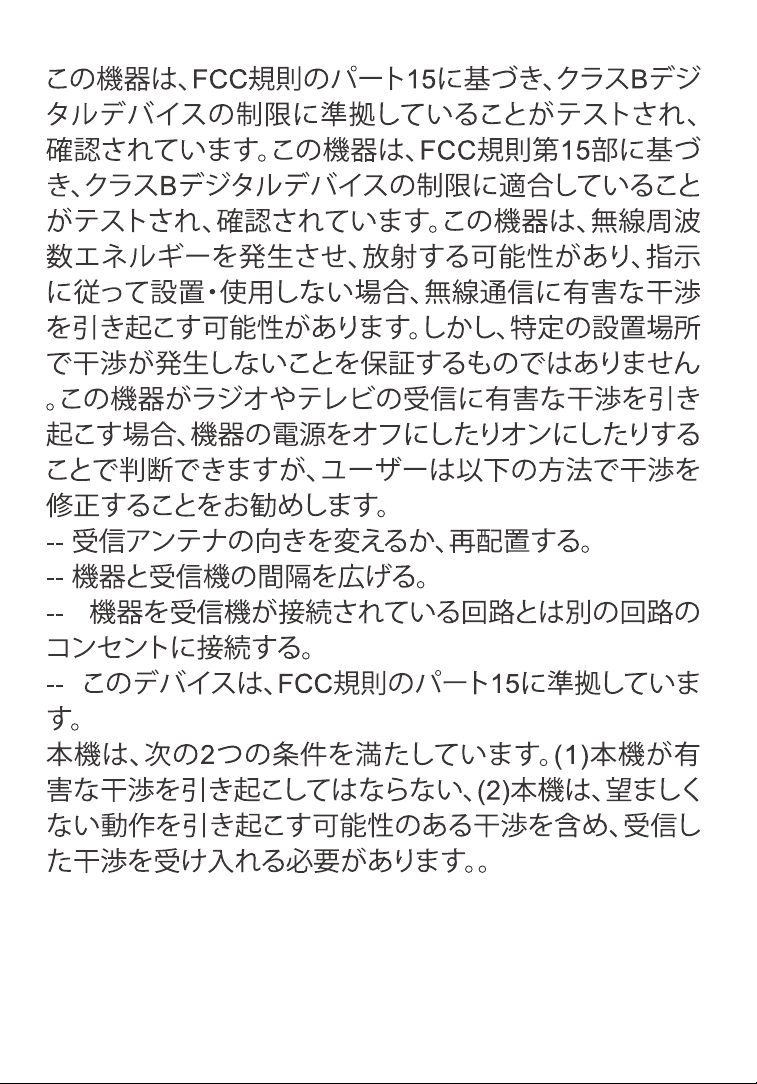 この機器は、FCC規則のパート15に基づき、クラスBデジタルデバイスの制限に準拠していることがテストされ、確認されています。この機器は、FCC規則第15部に基づき、クラスBデジタルデバイスの制限に適合していることがテストされ、確認されています。この機器は、無線周波数エネルギーを発生させ、放射する可能性があり、指示に従って設置・使用しない場合、無線通信に有害な干渉を引き起こす可能性があります。しかし、特定の設置場所で干渉が発生しないことを保証するものではありません。この機器がラジオやテレビの受信に有害な干渉を引き起こす場合、機器の電源をオフにしたりオンにしたりすることで判断できますが、ユーザーは以下の方法で干渉を修正することをお勧めします。
-- 受信アンテナの向きを変えるか、再配置する。
-- 機器と受信機の間隔を広げる。
-- 機器を受信機が接続されている回路とは別の回路のコンセントに接続する。
-- このデバイスは、FCC規則のパート15に準拠しています。
本機は、次の2つの条件を満たしています。(1)本機が有害な干渉を引き起こしてはならない、(2)本機は、望ましくない動作を引き起こす可能性のある干渉を含め、受信した干渉を受け入れる必要があります。。